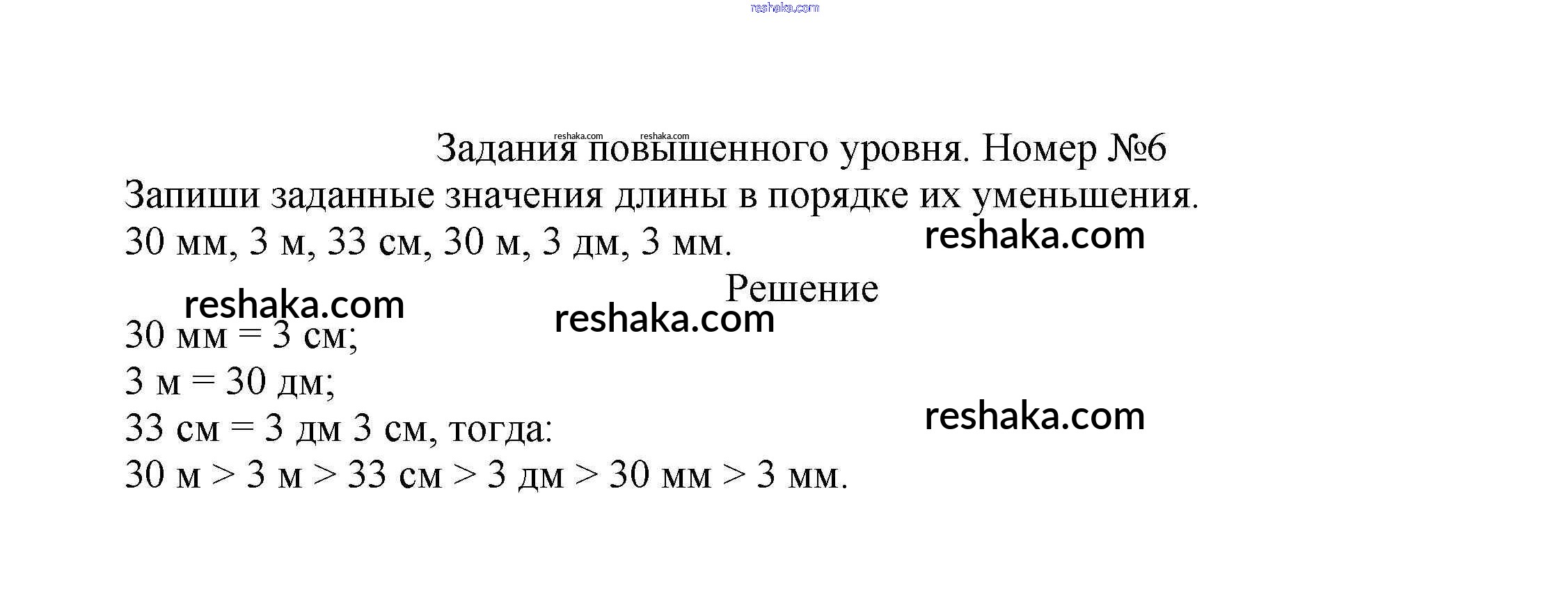 Задания повышенного уровня. Номер №6

Запиши заданные значения длины в порядке их уменьшения.

30 мм, 3 м, 33 см, 30 м, 3 дм, 3 мм.

Решение

30 мм = 3 см;
3 м = 30 дм;
33 см = 3 дм 3 см, тогда:
30 м > 3 м > 33 см > 3 дм > 30 мм > 3 мм.

reshaka.com